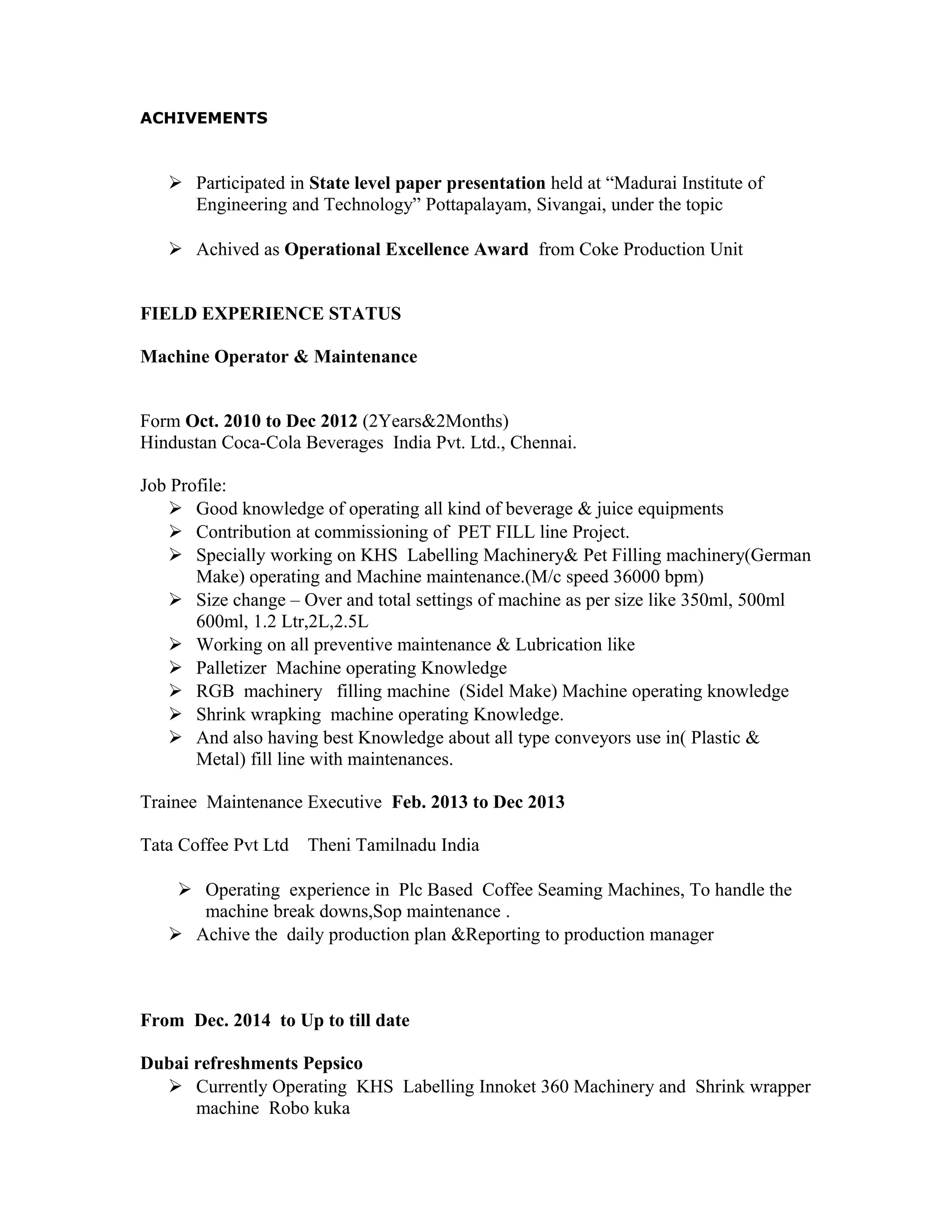 ACHIVEMENTS

➢ Participated in State level paper presentation held at “Madurai Institute of Engineering and Technology” Pottapalayam, Sivangai, under the topic

➢ Achived as Operational Excellence Award from Coke Production Unit

FIELD EXPERIENCE STATUS

Machine Operator & Maintenance

Form Oct. 2010 to Dec 2012 (2Years&2Months)
Hindustan Coca-Cola Beverages India Pvt. Ltd., Chennai.

Job Profile:
➢ Good knowledge of operating all kind of beverage & juice equipments
➢ Contribution at commissioning of PET FILL line Project.
➢ Specially working on KHS Labelling Machinery& Pet Filling machinery(German Make) operating and Machine maintenance.(M/c speed 36000 bpm)
➢ Size change – Over and total settings of machine as per size like 350ml, 500ml 600ml, 1.2 Ltr,2L,2.5L
➢ Working on all preventive maintenance & Lubrication like
➢ Palletizer Machine operating Knowledge
➢ RGB machinery filling machine (Sidel Make) Machine operating knowledge
➢ Shrink wrapking machine operating Knowledge.
➢ And also having best Knowledge about all type conveyors use in( Plastic & Metal) fill line with maintenances.

Trainee Maintenance Executive Feb. 2013 to Dec 2013

Tata Coffee Pvt Ltd Theni Tamilnadu India

➢ Operating experience in Plc Based Coffee Seaming Machines, To handle the machine break downs,Sop maintenance .
➢ Achive the daily production plan &Reporting to production manager

From Dec. 2014 to Up to till date

Dubai refreshments Pepsico
➢ Currently Operating KHS Labelling Innoket 360 Machinery and Shrink wrapper machine Robo kuka